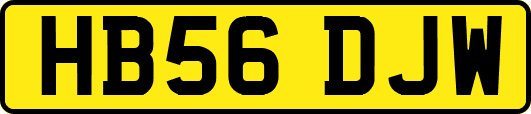 HB56 DJW